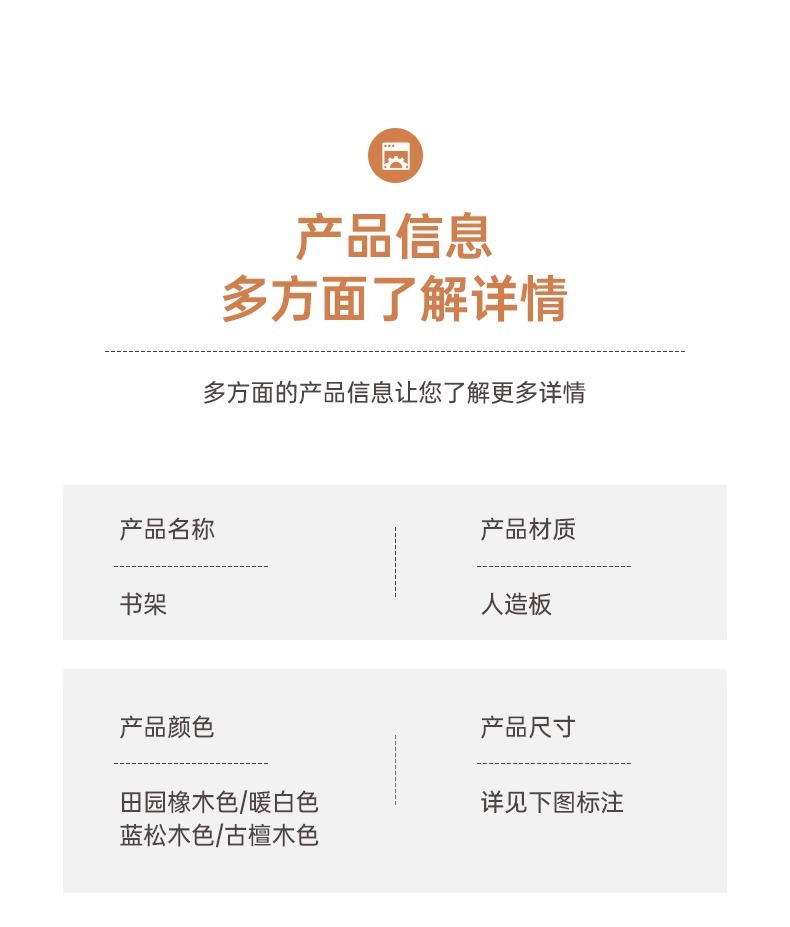 产品信息
多方面了解详情

多方面的产品信息让您了解更多详情

产品名称

书架

产品材质

人造板

产品颜色

田园橡木色/暖白色
蓝松木色/古檀木色

产品尺寸

详见下图标注